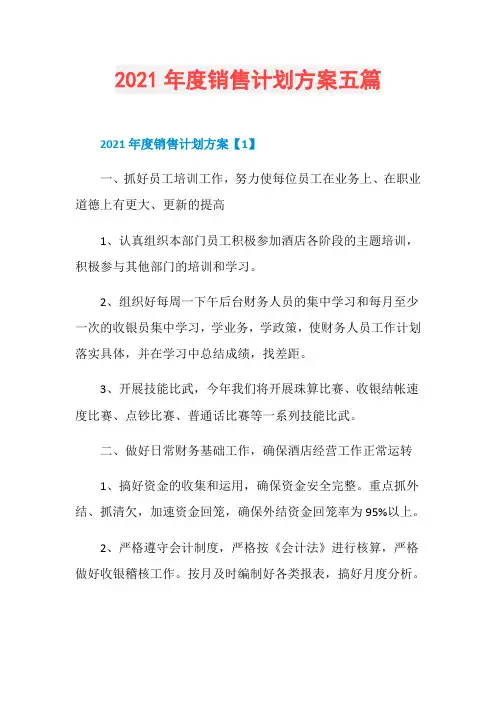 2021 年度销售计划方案五篇

2021 年度销售计划方案【1】

一、抓好员工培训工作，努力使每位员工在业务上、在职业道德上有更大、更新的提高

1、认真组织本部门员工积极参加酒店各阶段的主题培训，积极参与其他部门的培训和学习。

2、组织好每周一下午后台财务人员的集中学习和每月至少一次的收银员集中学习，学业务，学政策，使财务人员工作计划落实具体，并在学习中总结成绩，找差距。

3、开展技能比武，今年我们将开展珠算比赛、收银结帐速度比赛、点钞比赛、普通话比赛等一系列技能比武。

二、做好日常财务基础工作，确保酒店经营工作正常运转

1、搞好资金的收集和运用，确保资金安全完整。重点抓外结、抓清欠，加速资金回笼，确保外结资金回笼率为 95%以上。

2、严格遵守会计制度，严格按《会计法》进行核算，严格做好收银稽核工作。按月及时编制好各类报表，搞好月度分析。